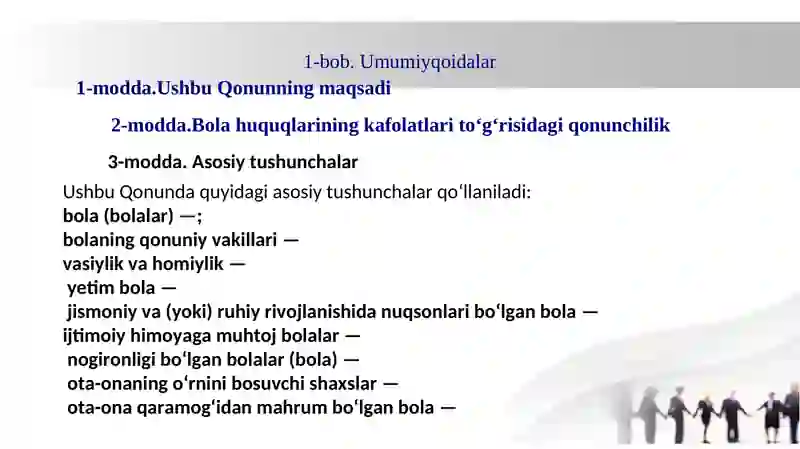 1-bob. Umumiyqoidalar

1-modda.Ushbu Qonunning maqsadi

2-modda.Bola huquqlarining kafolatlari to‘g‘risidagi qonunchilik

3-modda. Asosiy tushunchalar

Ushbu Qonunda quyidagi asosiy tushunchalar qo‘llaniladi:
bola (bolalar) —;
bolaning qonuniy vakillari —
vasiylik va homiylik —
yetim bola —
jismoniy va (yoki) ruhiy rivojlanishida nuqsonlari bo‘lgan bola —
ijtimoiy himoyaga muhtoj bolalar —
nogironligi bo‘lgan bolalar (bola) —
ota-onaning o‘rnini bosuvchi shaxslar —
ota-ona qaramog‘idan mahrum bo‘lgan bola —